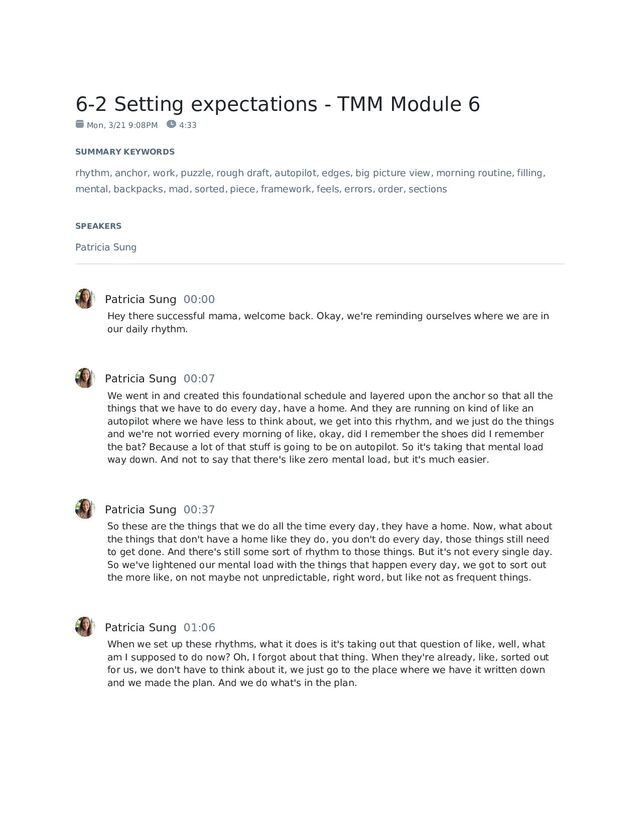 6-2 Setting expectations - TMM Module 6

Mon, 3/21 9:08PM 4:33

SUMMARY KEYWORDS

rhythm, anchor, work, puzzle, rough draft, autopilot, edges, big picture view, morning routine, filling, mental, backpacks, mad, sorted, piece, framework, feels, errors, order, sections

SPEAKERS

Patricia Sung

Patricia Sung 00:00
Hey there successful mama, welcome back. Okay, we're reminding ourselves where we are in our daily rhythm.

Patricia Sung 00:07
We went in and created this foundational schedule and layered upon the anchor so that all the things that we have to do every day, have a home. And they are running on kind of like an autopilot where we have less to think about, we get into this rhythm, and we just do the things and we're not worried every morning of like, okay, did I remember the shoes did I remember the bat? Because a lot of that stuff is going to be on autopilot. So it's taking that mental load way down. And not to say that there's like zero mental load, but it's much easier.

Patricia Sung 00:37
So these are the things that we do all the time every day, they have a home. Now, what about the things that don't have a home like they do, you don't do every day, those things still need to get done. And there's still some sort of rhythm to those things. But it's not every single day. So we've lightened our mental load with the things that happen every day, we got to sort out the more like, on not maybe not unpredictable, right word, but like not as frequent things.

Patricia Sung 01:06
When we set up these rhythms, what it does is it's taking out that question of like, well, what am I supposed to do now? Oh, I forgot about that thing. When they're already, like, sorted out for us, we don't have to think about it, we just go to the place where we have it written down and we made the plan. And we do what's in the plan.